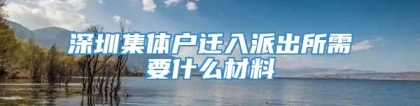 深圳集体户迁入派出所需要什么材料